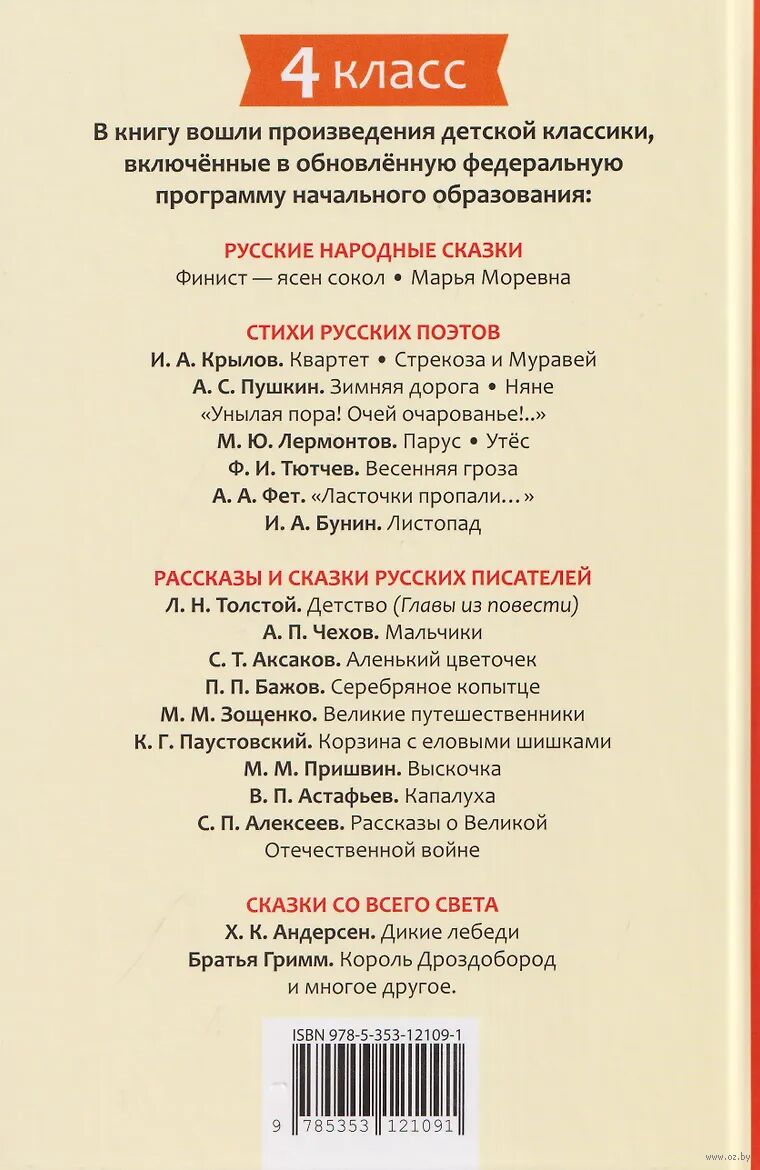 4 класс

В книгу вошли произведения детской классики, включённые в обновлённую федеральную программу начального образования:

РУССКИЕ НАРОДНЫЕ СКАЗКИ
Финист — ясен сокол • Марья Моревна

СТИХИ РУССКИХ ПОЭТОВ
И. А. Крылов. Квартет • Стрекоза и Муравей
А. С. Пушкин. Зимняя дорога • Няне
«Унылая пора! Очей очарованье!..»
М. Ю. Лермонтов. Парус • Утёс
Ф. И. Тютчев. Весенняя гроза
А. А. Фет. «Ласточки пропали…»
И. А. Бунин. Листопад

РАССКАЗЫ И СКАЗКИ РУССКИХ ПИСАТЕЛЕЙ
Л. Н. Толстой. Детство (Главы из повести)
А. П. Чехов. Мальчики
С. Т. Аксаков. Аленький цветочек
П. П. Бажов. Серебряное копытце
М. М. Зощенко. Великие путешественники
К. Г. Паустовский. Корзина с еловыми шишками
М. М. Пришвин. Выскочка
В. П. Астафьев. Капалуха
С. П. Алексеев. Рассказы о Великой Отечественной войне

СКАЗКИ СО ВСЕГО СВЕТА
Х. К. Андерсен. Дикие лебеди
Братья Гримм. Король Дроздобород
и многое другое.

ISBN 978-5-353-12109-1
9 785353 121091

www.oz.by